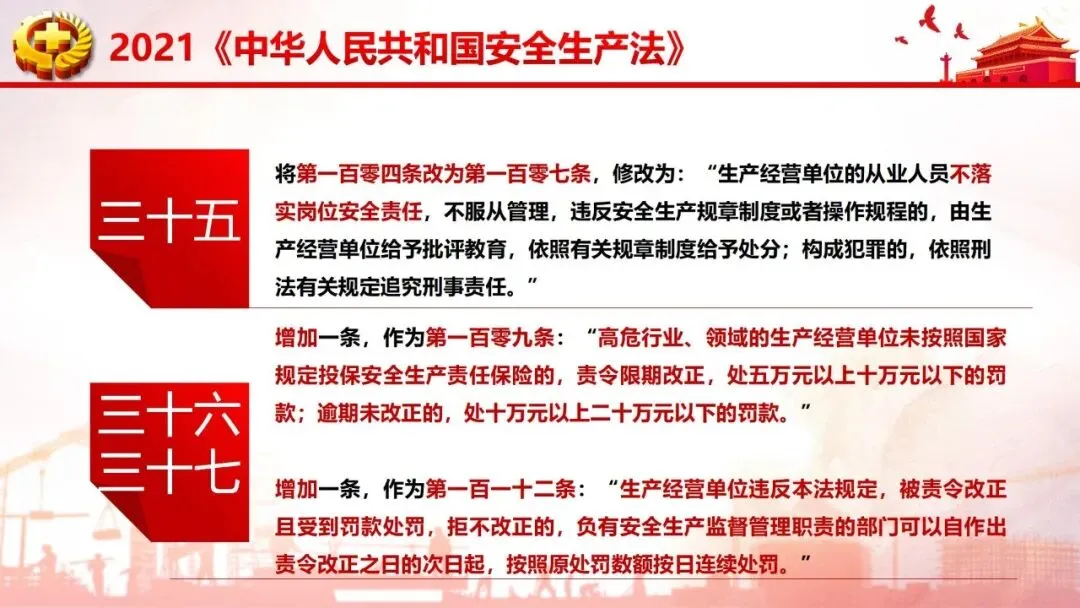 2021《中华人民共和国安全生产法》

三十五

将第一百零四条改为第一百零七条，修改为：“生产经营单位的从业人员不落实岗位安全责任，不服从管理，违反安全生产规章制度或者操作规程的，由生产经营单位给予批评教育，依照有关规章制度给予处分；构成犯罪的，依照刑法有关规定追究刑事责任。”

三十六
三十七

增加一条，作为第一百零九条：“高危行业、领域的生产经营单位未按照国家规定投保安全生产责任保险的，责令限期改正，处五万元以上十万元以下的罚款；逾期未改正的，处十万元以上二十万元以下的罚款。”

增加一条，作为第一百一十二条：“生产经营单位违反本法规定，被责令改正且受到罚款处罚，拒不改正的，负有安全生产监督管理职责的部门可以自作出责令改正之日的次日起，按照原处罚数额按日连续处罚。”